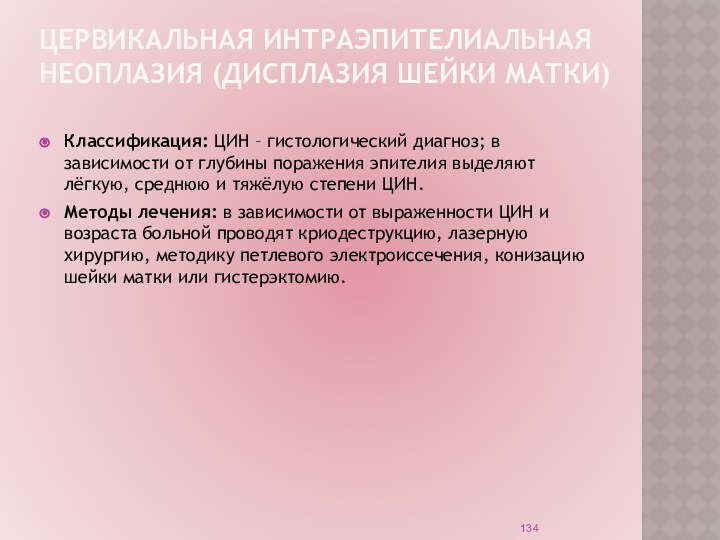 ЦЕРВИКАЛЬНАЯ ИНТРАЭПИТЕЛИАЛЬНАЯ НЕОПЛАЗИЯ (ДИСПЛАЗИЯ ШЕЙКИ МАТКИ)

Классификация: ЦИН – гистологический диагноз; в зависимости от глубины поражения эпителия выделяют лёгкую, среднюю и тяжёлую степени ЦИН.

Методы лечения: в зависимости от выраженности ЦИН и возраста больной проводят криодеструкцию, лазерную хирургию, методику петлевого электроиссечения, конизацию шейки матки или гистерэктомию.

134